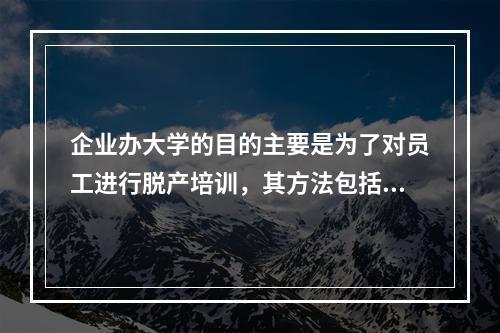 企业办大学的目的主要是为了对员工进行脱产培训，其方法包括...